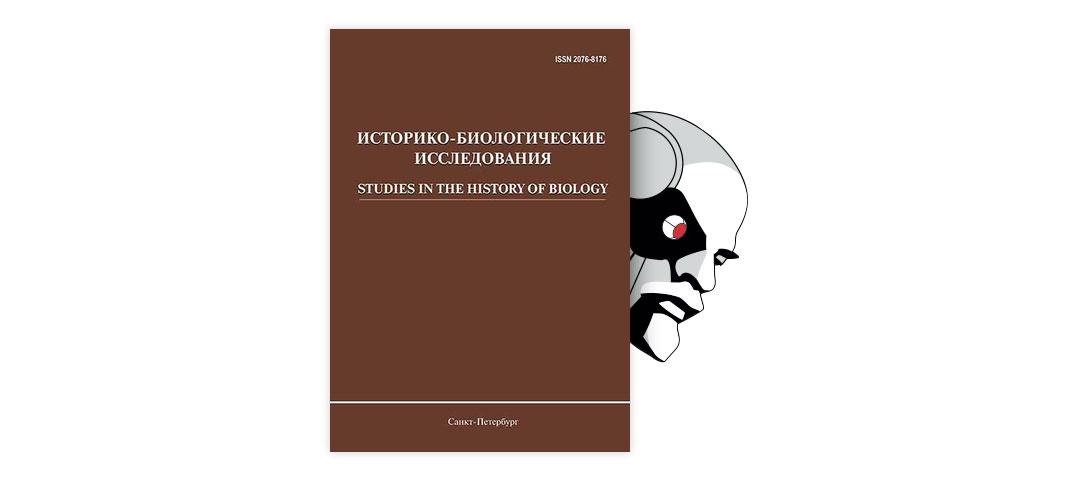 ISSN 2076-8176

ИСТОРИКО-БИОЛОГИЧЕСКИЕ ИССЛЕДОВАНИЯ

STUDIES IN THE HISTORY OF BIOLOGY

Санкт-Петербург